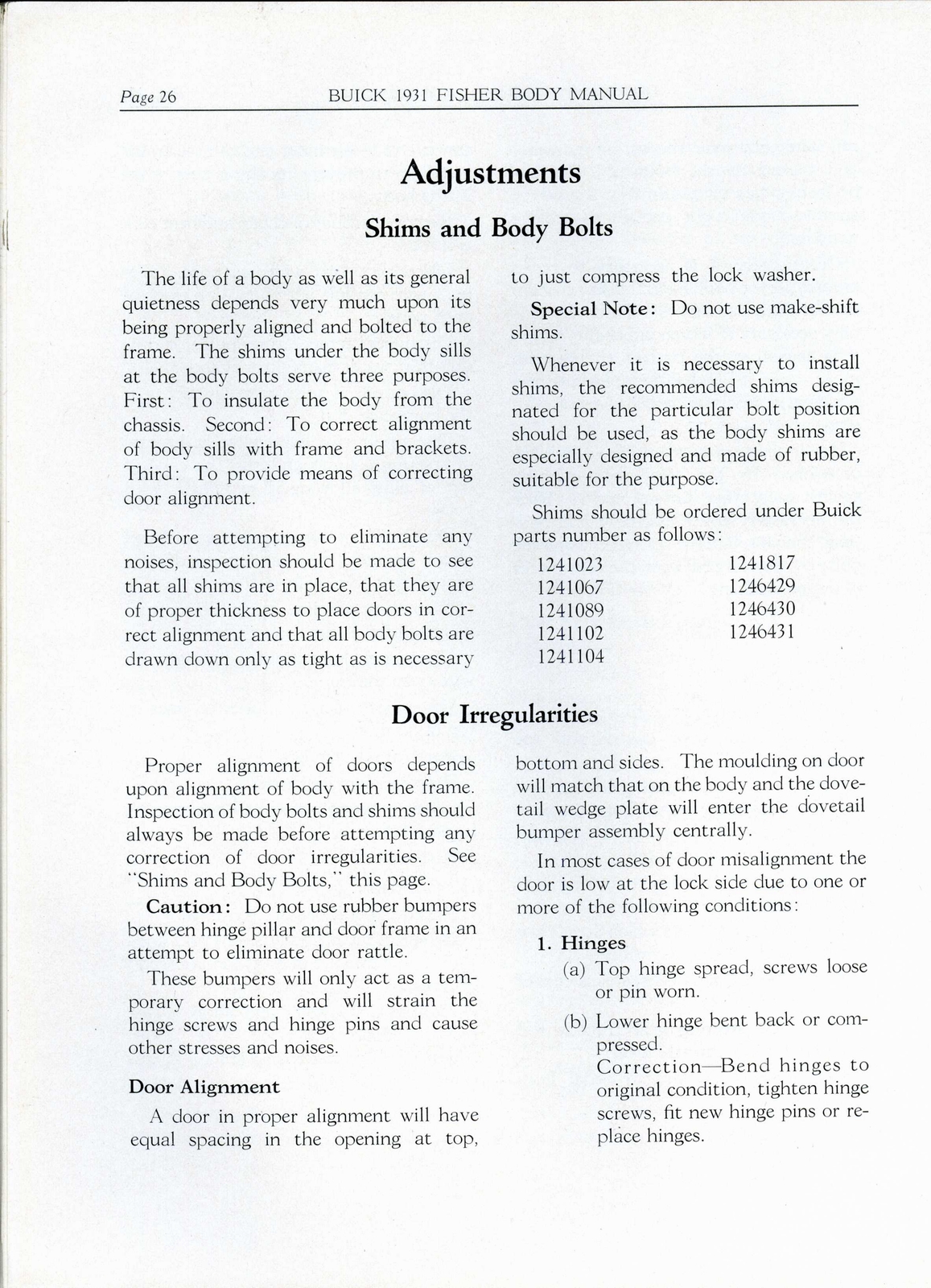 Page 26 BUICK 1931 FISHER BODY MANUAL

Adjustments

Shims and Body Bolts

The life of a body as well as its general quietness depends very much upon its being properly aligned and bolted to the frame. The shims under the body sills at the body bolts serve three purposes. First: To insulate the body from the chassis. Second: To correct alignment of body sills with frame and brackets. Third: To provide means of correcting door alignment.

Before attempting to eliminate any noises, inspection should be made to see that all shims are in place, that they are of proper thickness to place doors in correct alignment and that all body bolts are drawn down only as tight as is necessary to just compress the lock washer.

Special Note: Do not use make-shift shims.

Whenever it is necessary to install shims, the recommended shims designated for the particular bolt position should be used, as the body shims are especially designed and made of rubber, suitable for the purpose.

Shims should be ordered under Buick parts number as follows:

1241023
1241067
1241089
1241102
1241104

1241817
1246429
1246430
1246431

Door Irregularities

Proper alignment of doors depends upon alignment of body with the frame. Inspection of body bolts and shims should always be made before attempting any correction of door irregularities. See "Shims and Body Bolts," this page.

Caution: Do not use rubber bumpers between hinge pillar and door frame in an attempt to eliminate door rattle.

These bumpers will only act as a temporary correction and will strain the hinge screws and hinge pins and cause other stresses and noises.

Door Alignment

A door in proper alignment will have equal spacing in the opening at top, bottom and sides. The moulding on door will match that on the body and the dovetail wedge plate will enter the dovetail bumper assembly centrally.

In most cases of door misalignment the door is low at the lock side due to one or more of the following conditions:

1. Hinges

(a) Top hinge spread, screws loose or pin worn.

(b) Lower hinge bent back or compressed.
Correction—Bend hinges to original condition, tighten hinge screws, fit new hinge pins or replace hinges.